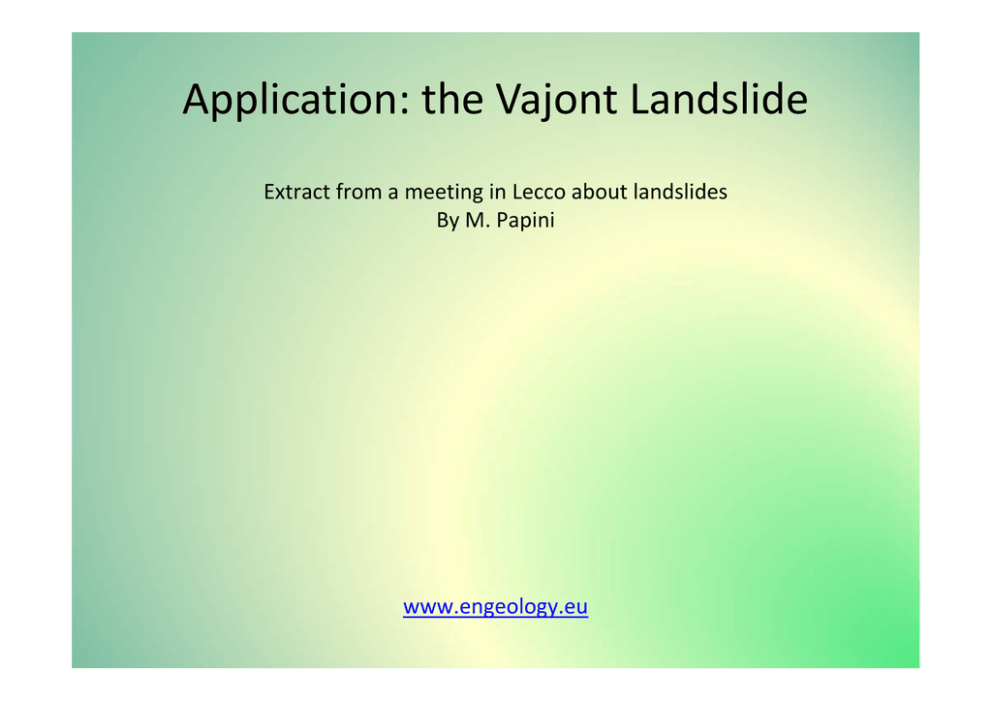 Application: the Vajont Landslide

Extract from a meeting in Lecco about landslides
By M. Papini

www.engeology.eu